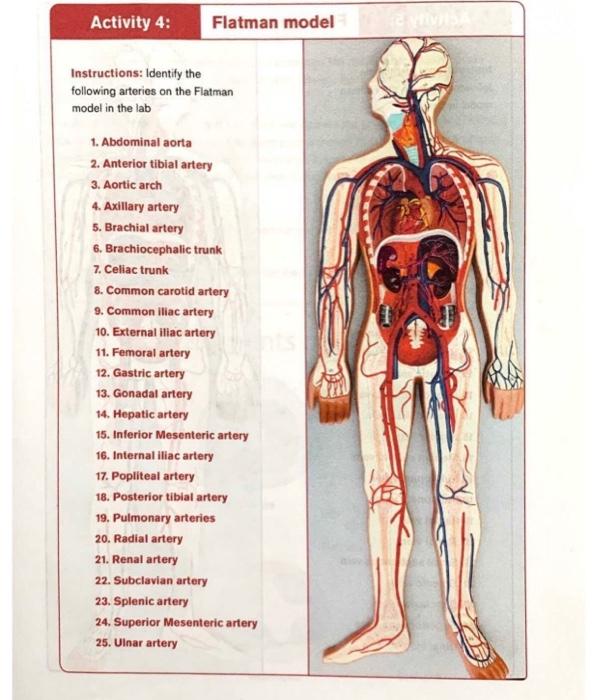 Activity 4: Flatman model

Instructions: Identify the following arteries on the Flatman model in the lab

1. Abdominal aorta
2. Anterior tibial artery
3. Aortic arch
4. Axillary artery
5. Brachial artery
6. Brachiocephalic trunk
7. Celiac trunk
8. Common carotid artery
9. Common iliac artery
10. External iliac artery
11. Femoral artery
12. Gastric artery
13. Gonadal artery
14. Hepatic artery
15. Inferior Mesenteric artery
16. Internal iliac artery
17. Popliteal artery
18. Posterior tibial artery
19. Pulmonary arteries
20. Radial artery
21. Renal artery
22. Subclavian artery
23. Splenic artery
24. Superior Mesenteric artery
25. Ulnar artery